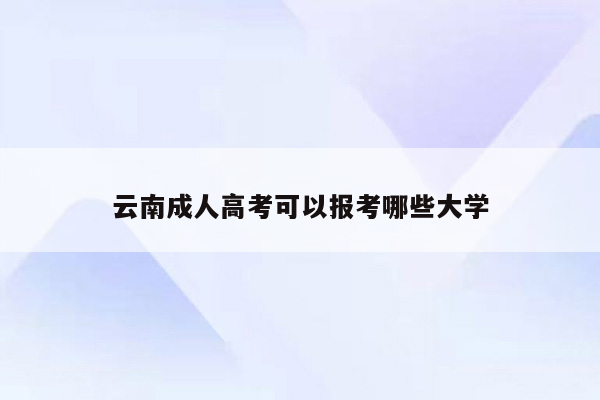 云南成人高考可以报考哪些大学